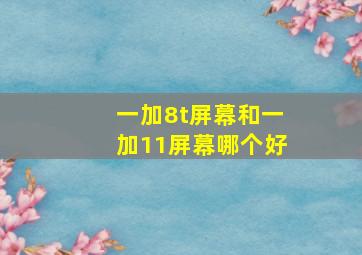 一加8t屏幕和一加11屏幕哪个好